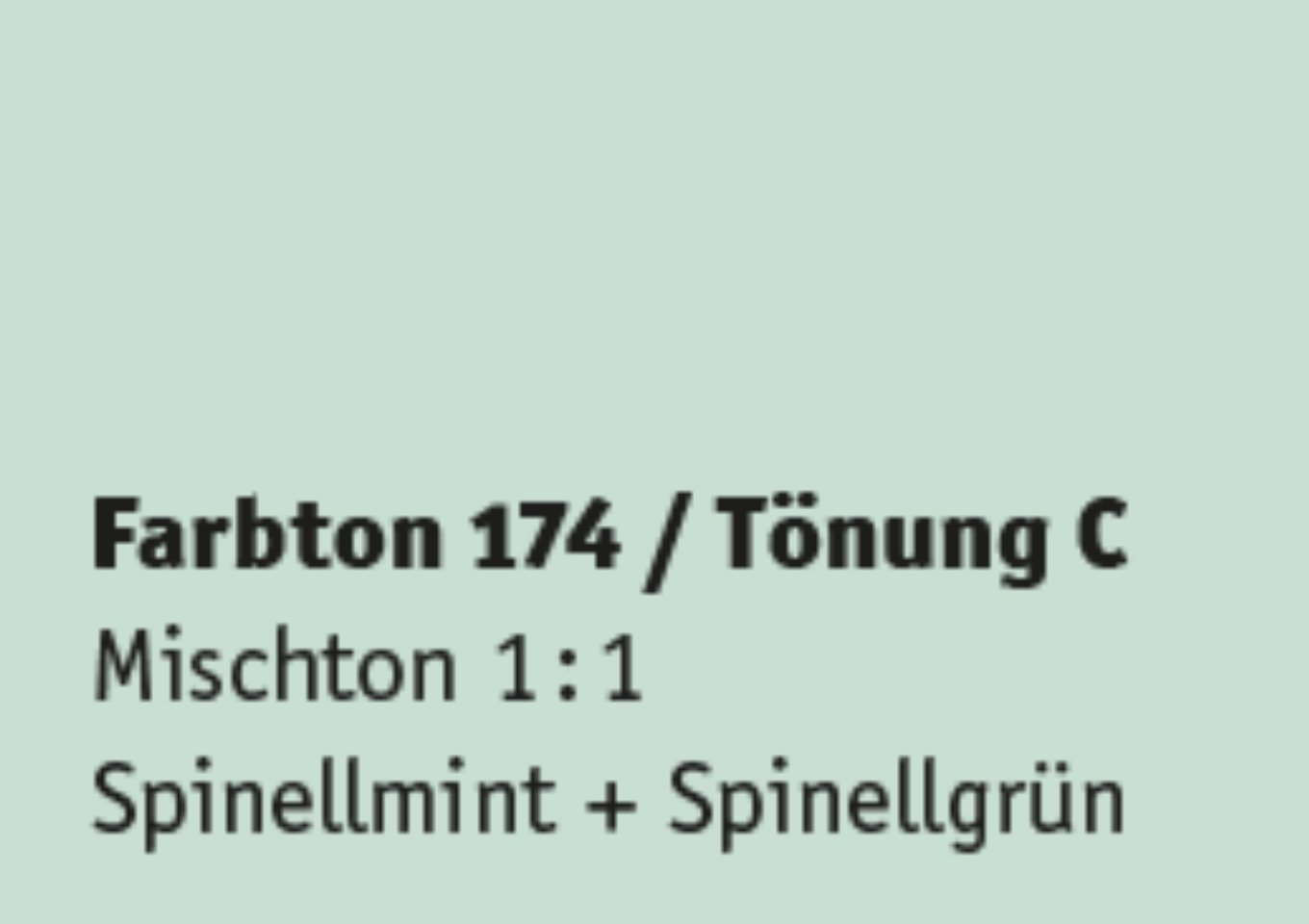 Farbton 174 / Tönung C
Mischton 1:1
Spinellmint + Spinellgrün